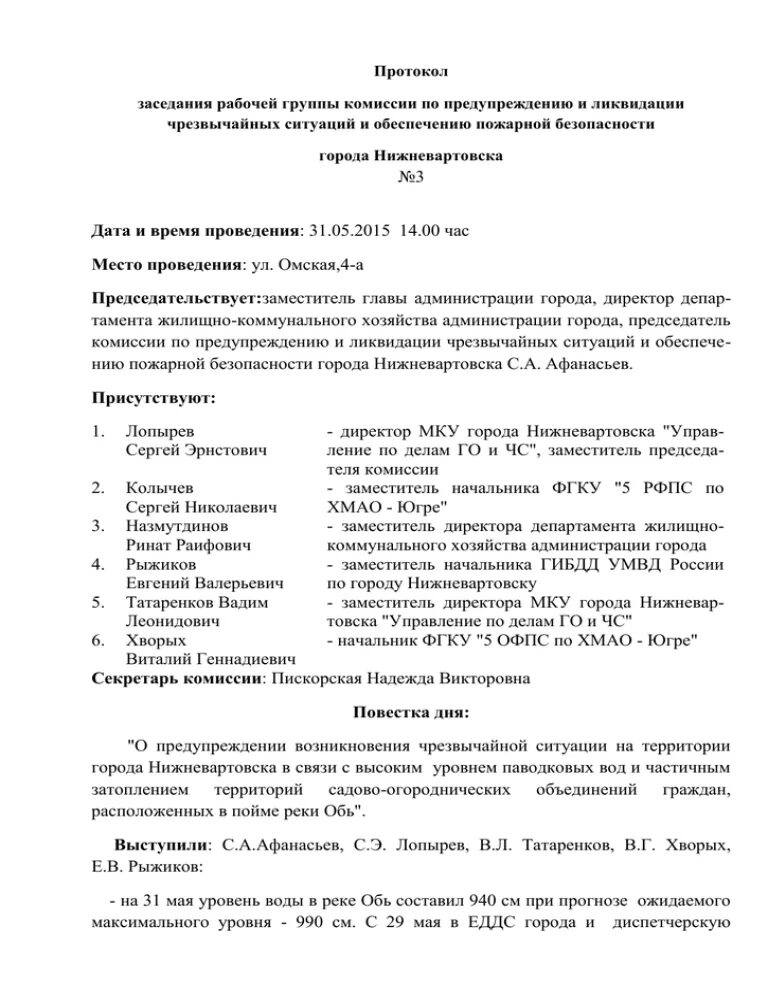 Протокол

заседания рабочей группы комиссии по предупреждению и ликвидации чрезвычайных ситуаций и обеспечению пожарной безопасности

города Нижневартовска
№3

Дата и время проведения: 31.05.2015 14.00 час

Место проведения: ул. Омская,4-а

Председательствует:заместитель главы администрации города, директор департамента жилищно-коммунального хозяйства администрации города, председатель комиссии по предупреждению и ликвидации чрезвычайных ситуаций и обеспечению пожарной безопасности города Нижневартовска С.А. Афанасьев.

Присутствуют:

| | | |
|---|---|---|
| 1. | Лопырев Сергей Эрнстович | - директор МКУ города Нижневартовска "Управление по делам ГО и ЧС", заместитель председателя комиссии |
| 2. | Колычев Сергей Николаевич | - заместитель начальника ФГКУ "5 РФПС по ХМАО - Югре" |
| 3. | Назмутдинов Ринат Раифович | - заместитель директора департамента жилищно-коммунального хозяйства администрации города |
| 4. | Рыжиков Евгений Валерьевич | - заместитель начальника ГИБДД УМВД России по городу Нижневартовску |
| 5. | Татаренков Вадим Леонидович | - заместитель директора МКУ города Нижневартовска "Управление по делам ГО и ЧС" |
| 6. | Хворых Виталий Геннадиевич | - начальник ФГКУ "5 ОФПС по ХМАО - Югре" |

Секретарь комиссии: Пискорская Надежда Викторовна

Повестка дня:

"О предупреждении возникновения чрезвычайной ситуации на территории города Нижневартовска в связи с высоким уровнем паводковых вод и частичным затоплением территорий садово-огороднических объединений граждан, расположенных в пойме реки Обь".

Выступили: С.А.Афанасьев, С.Э. Лопырев, В.Л. Татаренков, В.Г. Хворых, Е.В. Рыжиков:

- на 31 мая уровень воды в реке Обь составил 940 см при прогнозе ожидаемого максимального уровня - 990 см. С 29 мая в ЕДДС города и диспетчерскую